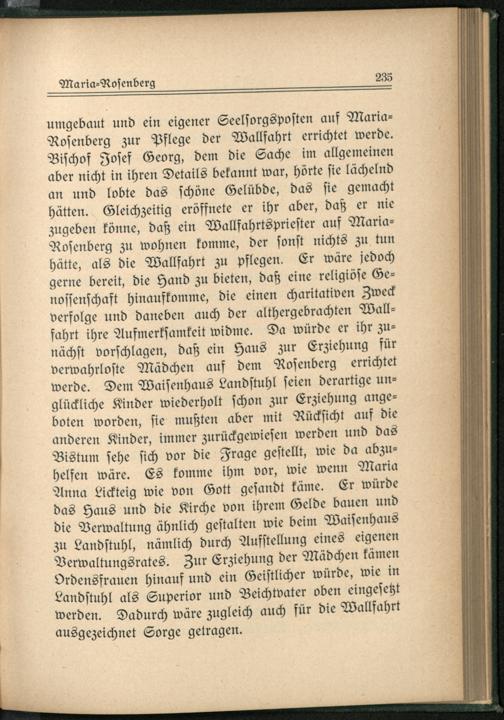 Maria-Rosenberg 235

umgebaut und ein eigener Seelsorgsposten auf Maria-Rosenberg zur Pflege der Wallfahrt errichtet werde. Bischof Josef Georg, dem die Sache im allgemeinen aber nicht in ihren Details bekannt war, hörte sie lächelnd an und lobte das schöne Gelübde, das sie gemacht hätten. Gleichzeitig eröffnete er ihr aber, daß er nie zugeben könne, daß ein Wallfahrtspriester auf Maria-Rosenberg zu wohnen komme, der sonst nichts zu tun hätte, als die Wallfahrt zu pflegen. Er wäre jedoch gerne bereit, die Hand zu bieten, daß eine religiöse Genossenschaft hinaufkomme, die einen charitativen Zweck verfolge und daneben auch der althergebrachten Wallfahrt ihre Aufmerksamkeit widme. Da würde er ihr zunächst vorschlagen, daß ein Haus zur Erziehung für verwahrloste Mädchen auf dem Rosenberg errichtet werde. Dem Waisenhaus Landstuhl seien derartige unglückliche Kinder wiederholt schon zur Erziehung angeboten worden, sie mußten aber mit Rücksicht auf die anderen Kinder, immer zurückgewiesen werden und das Bistum sehe sich vor die Frage gestellt, wie da abzuhelfen wäre. Es komme ihm vor, wie wenn Maria Anna Lickteig wie von Gott gesandt käme. Er würde das Haus und die Kirche von ihrem Gelde bauen und die Verwaltung ähnlich gestalten wie beim Waisenhaus zu Landstuhl, nämlich durch Aufstellung eines eigenen Verwaltungsrates. Zur Erziehung der Mädchen kämen Ordensfrauen hinauf und ein Geistlicher würde, wie in Landstuhl als Superior und Beichtvater oben eingesetzt werden. Dadurch wäre zugleich auch für die Wallfahrt ausgezeichnet Sorge getragen.